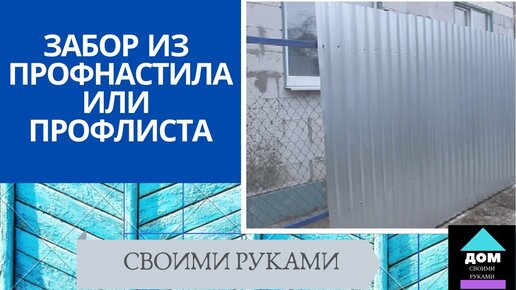 ЗАБОР ИЗ ПРОФНАСТИЛА ИЛИ ПРОФЛИСТА

СВОИМИ РУКАМИ

ДОМ
СВОИМИ
РУКАМИ